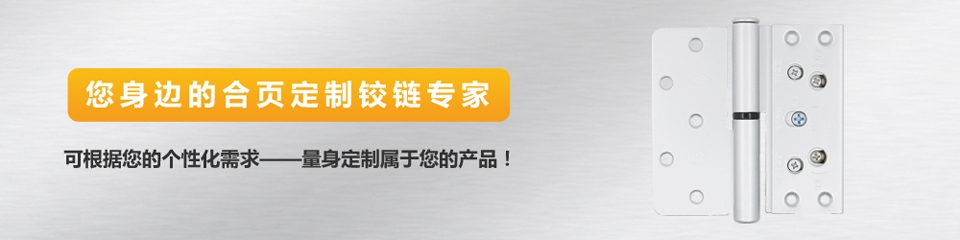 您身边的合页定制铰链专家

可根据您的个性化需求——量身定制属于您的产品！